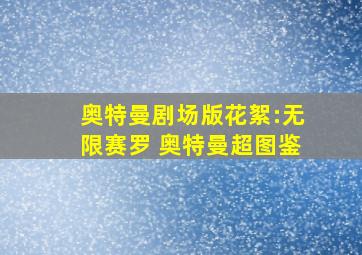 奥特曼剧场版花絮:无限赛罗 奥特曼超图鉴